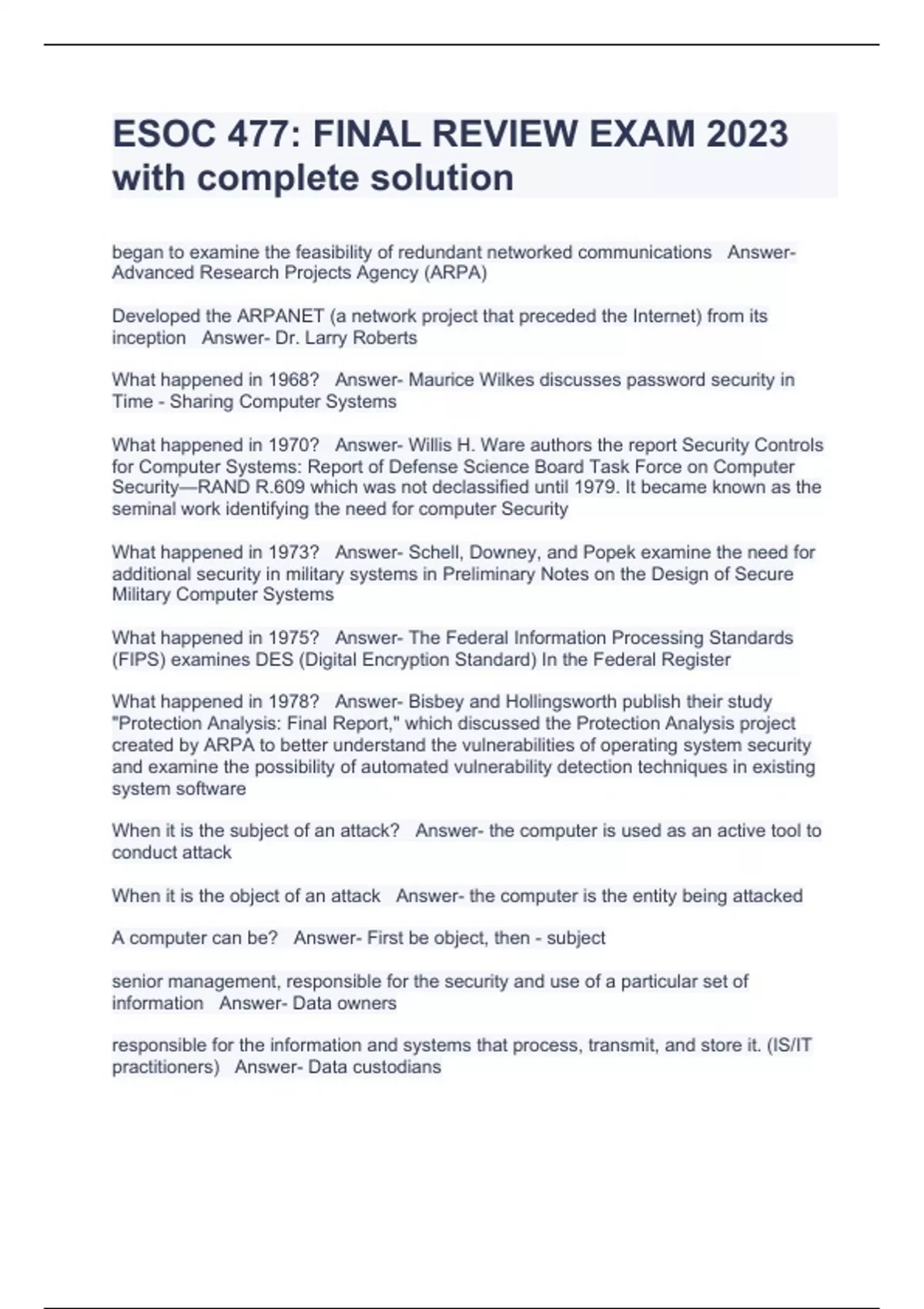 ESOC 477: FINAL REVIEW EXAM 2023 with complete solution

began to examine the feasibility of redundant networked communications   Answer- Advanced Research Projects Agency (ARPA)

Developed the ARPANET (a network project that preceded the Internet) from its inception   Answer- Dr. Larry Roberts

What happened in 1968?   Answer- Maurice Wilkes discusses password security in Time - Sharing Computer Systems

What happened in 1970?   Answer- Willis H. Ware authors the report Security Controls for Computer Systems: Report of Defense Science Board Task Force on Computer Security—RAND R.609 which was not declassified until 1979. It became known as the seminal work identifying the need for computer Security

What happened in 1973?   Answer- Schell, Downey, and Popek examine the need for additional security in military systems in Preliminary Notes on the Design of Secure Military Computer Systems

What happened in 1975?   Answer- The Federal Information Processing Standards (FIPS) examines DES (Digital Encryption Standard) In the Federal Register

What happened in 1978?   Answer- Bisbey and Hollingsworth publish their study "Protection Analysis: Final Report," which discussed the Protection Analysis project created by ARPA to better understand the vulnerabilities of operating system security and examine the possibility of automated vulnerability detection techniques in existing system software

When it is the subject of an attack?   Answer- the computer is used as an active tool to conduct attack

When it is the object of an attack   Answer- the computer is the entity being attacked

A computer can be?   Answer- First be object, then - subject

senior management, responsible for the security and use of a particular set of information   Answer- Data owners

responsible for the information and systems that process, transmit, and store it. (IS/IT practitioners)   Answer- Data custodians